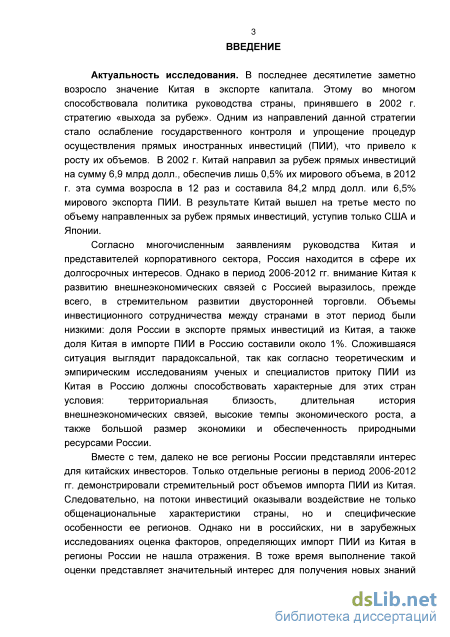 3

ВВЕДЕНИЕ

Актуальность исследования. В последнее десятилетие заметно возросло значение Китая в экспорте капитала. Этому во многом способствовала политика руководства страны, принявшего в 2002 г. стратегию «выхода за рубеж». Одним из направлений данной стратегии стало ослабление государственного контроля и упрощение процедур осуществления прямых иностранных инвестиций (ПИИ), что привело к росту их объемов. В 2002 г. Китай направил за рубеж прямых инвестиций на сумму 6,9 млрд долл., обеспечив лишь 0,5% их мирового объема, в 2012 г. эта сумма возросла в 12 раз и составила 84,2 млрд долл. или 6,5% мирового экспорта ПИИ. В результате Китай вышел на третье место по объему направленных за рубеж прямых инвестиций, уступив только США и Японии.

Согласно многочисленным заявлениям руководства Китая и представителей корпоративного сектора, Россия находится в сфере их долгосрочных интересов. Однако в период 2006-2012 гг. внимание Китая к развитию внешнеэкономических связей с Россией выразилось, прежде всего, в стремительном развитии двусторонней торговли. Объемы инвестиционного сотрудничества между странами в этот период были низкими: доля России в экспорте прямых инвестиций из Китая, а также доля Китая в импорте ПИИ в Россию составили около 1%. Сложившаяся ситуация выглядит парадоксальной, так как согласно теоретическим и эмпирическим исследованиям ученых и специалистов притоку ПИИ из Китая в Россию должны способствовать характерные для этих стран условия: территориальная близость, длительная история внешнеэкономических связей, высокие темпы экономического роста, а также большой размер экономики и обеспеченность природными ресурсами России.

Вместе с тем, далеко не все регионы России представляли интерес для китайских инвесторов. Только отдельные регионы в период 2006-2012 гг. демонстрировали стремительный рост объемов импорта ПИИ из Китая. Следовательно, на потоки инвестиций оказывали воздействие не только общенациональные характеристики страны, но и специфические особенности ее регионов. Однако ни в российских, ни в зарубежных исследованиях оценка факторов, определяющих импорт ПИИ из Китая в регионы России не нашла отражения. В тоже время выполнение такой оценки представляет значительный интерес для получения новых знаний

dsLib.net
библиотека диссертаций